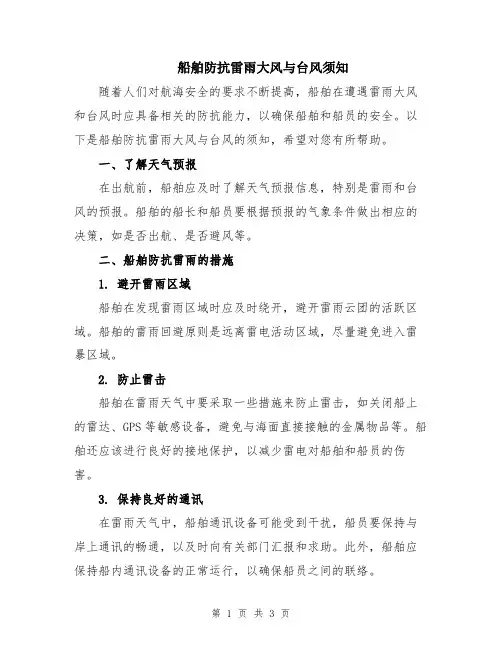 船舶防抗雷雨大风与台风须知

随着人们对航海安全的要求不断提高，船舶在遭遇雷雨大风和台风时应具备相关的防抗能力，以确保船舶和船员的安全。以下是船舶防抗雷雨大风与台风的须知，希望对您有所帮助。

一、了解天气预报

在出航前，船舶应及时了解天气预报信息，特别是雷雨和台风的预报。船舶的船长和船员要根据预报的气象条件做出相应的决策，如是否出航、是否避风等。

二、船舶防抗雷雨的措施

1. 避开雷雨区域

船舶在发现雷雨区域时应及时绕开，避开雷雨云团的活跃区域。船舶的雷雨回避原则是远离雷电活动区域，尽量避免进入雷暴区域。

2. 防止雷击

船舶在雷雨天气中要采取一些措施来防止雷击，如关闭船上的雷达、GPS 等敏感设备，避免与海面直接接触的金属物品等。船舶还应该进行良好的接地保护，以减少雷电对船舶和船员的伤害。

3. 保持良好的通讯

在雷雨天气中，船舶通讯设备可能受到干扰，船员要保持与岸上通讯的畅通，以及时向有关部门汇报和求助。此外，船舶应保持船内通讯设备的正常运行，以确保船员之间的联络。

第 1 页 共 3 页